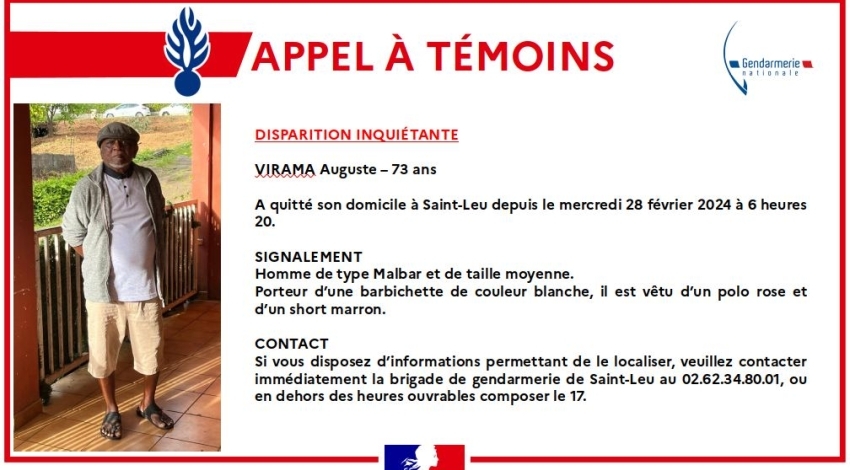 APPEL À TÉMOINS

Gendarmerie nationale

DISPARITION INQUIÉTANTE

VIRAMA Auguste – 73 ans

A quitté son domicile à Saint-Leu depuis le mercredi 28 février 2024 à 6 heures 20.

SIGNALEMENT
Homme de type Malbar et de taille moyenne.
Porteur d'une barbichette de couleur blanche, il est vêtu d'un polo rose et d'un short marron.

CONTACT
Si vous disposez d'informations permettant de le localiser, veuillez contacter immédiatement la brigade de gendarmerie de Saint-Leu au 02.62.34.80.01, ou en dehors des heures ouvrables composer le 17.